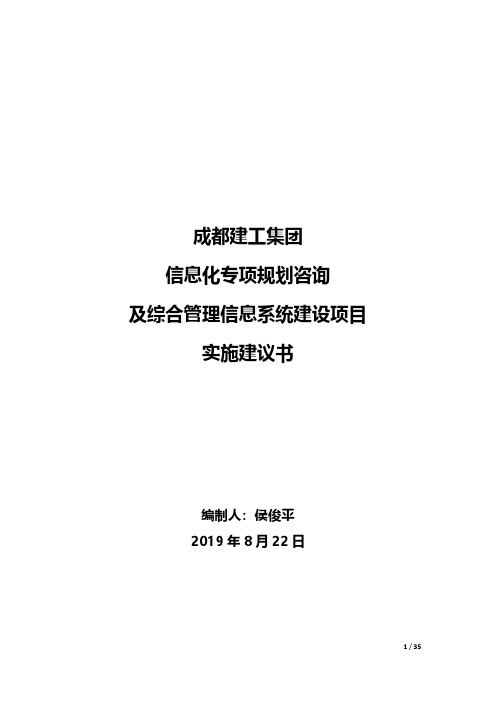 成都建工集团

信息化专项规划咨询

及综合管理信息系统建设项目

实施建议书

编制人：侯俊平

2019 年 8 月 22 日

1 / 35